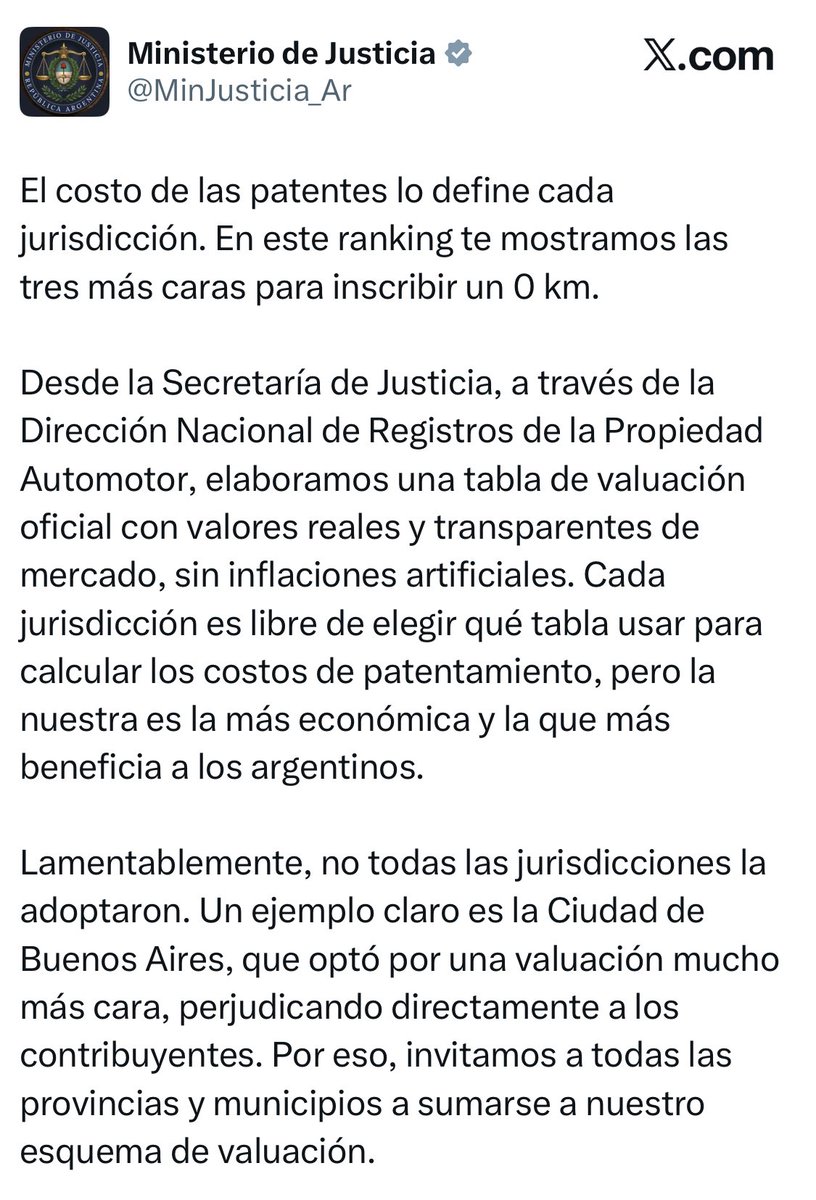 MINISTERIO DE JUSTICIA
REPÚBLICA ARGENTINA

Ministerio de Justicia
@MinJusticia_Ar

X.com

El costo de las patentes lo define cada jurisdicción. En este ranking te mostramos las tres más caras para inscribir un 0 km.

Desde la Secretaría de Justicia, a través de la Dirección Nacional de Registros de la Propiedad Automotor, elaboramos una tabla de valuación oficial con valores reales y transparentes de mercado, sin inflaciones artificiales. Cada jurisdicción es libre de elegir qué tabla usar para calcular los costos de patentamiento, pero la nuestra es la más económica y la que más beneficia a los argentinos.

Lamentablemente, no todas las jurisdicciones la adoptaron. Un ejemplo claro es la Ciudad de Buenos Aires, que optó por una valuación mucho más cara, perjudicando directamente a los contribuyentes. Por eso, invitamos a todas las provincias y municipios a sumarse a nuestro esquema de valuación.